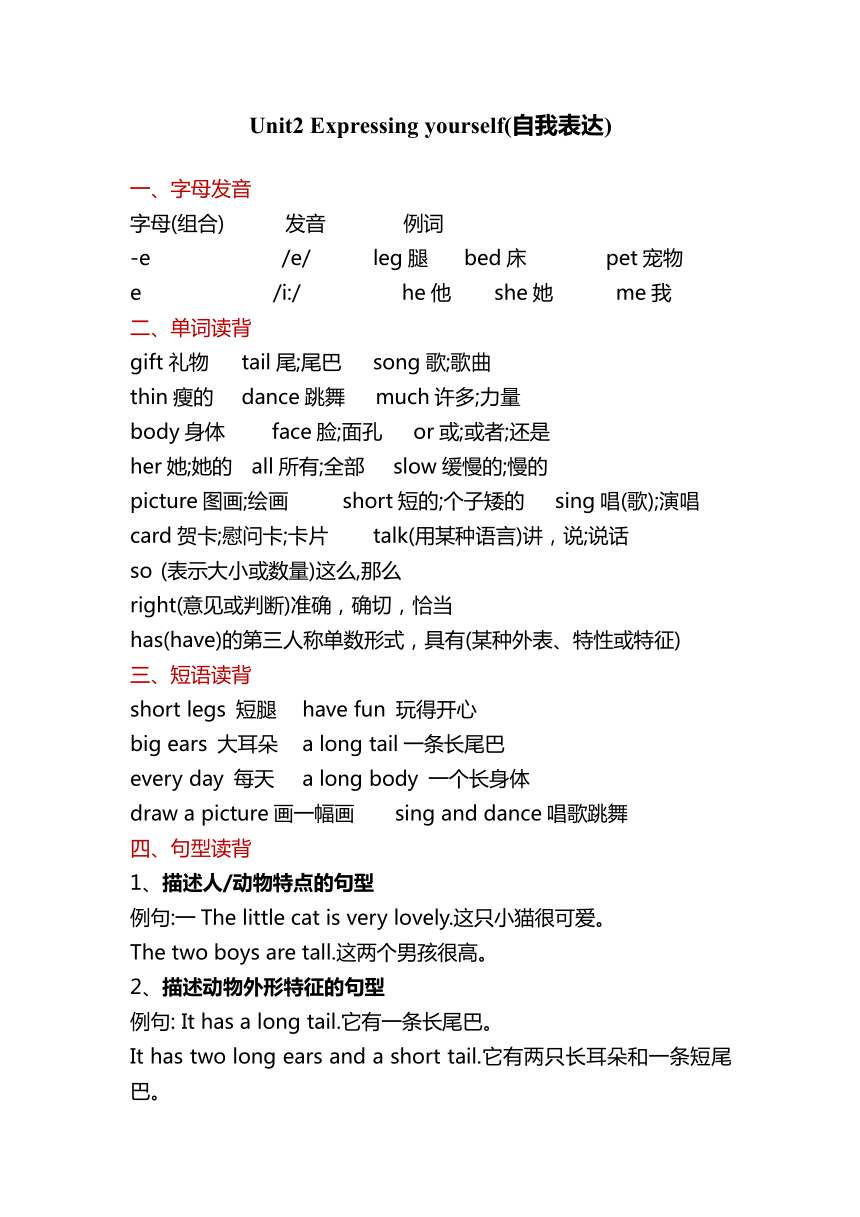 Unit2 Expressing yourself(自我表达)

一、字母发音
字母(组合) 发音 例词
-e /e/ leg 腿 bed 床 pet 宠物
e /i:/ he 他 she 她 me 我

二、单词读背
gift 礼物 tail 尾;尾巴 song 歌;歌曲
thin 瘦的 dance 跳舞 much 许多;力量
body 身体 face 脸;面孔 or 或;或者;还是
her 她;她的 all 所有;全部 slow 缓慢的;慢的
picture 图画;绘画 short 短的;个子矮的 sing 唱(歌);演唱
card 贺卡;慰问卡;卡片 talk(用某种语言)讲，说;说话
so (表示大小或数量)这么,那么
right(意见或判断)准确，确切，恰当
has(have)的第三人称单数形式，具有(某种外表、特性或特征)

三、短语读背
short legs 短腿 have fun 玩得开心
big ears 大耳朵 a long tail 一条长尾巴
every day 每天 a long body 一个长身体
draw a picture 画一幅画 sing and dance 唱歌跳舞

四、句型读背
1、描述人/动物特点的句型
例句:一 The little cat is very lovely.这只小猫很可爱。
The two boys are tall.这两个男孩很高。
2、描述动物外形特征的句型
例句: It has a long tail.它有一条长尾巴。
It has two long ears and a short tail.它有两只长耳朵和一条短尾巴。